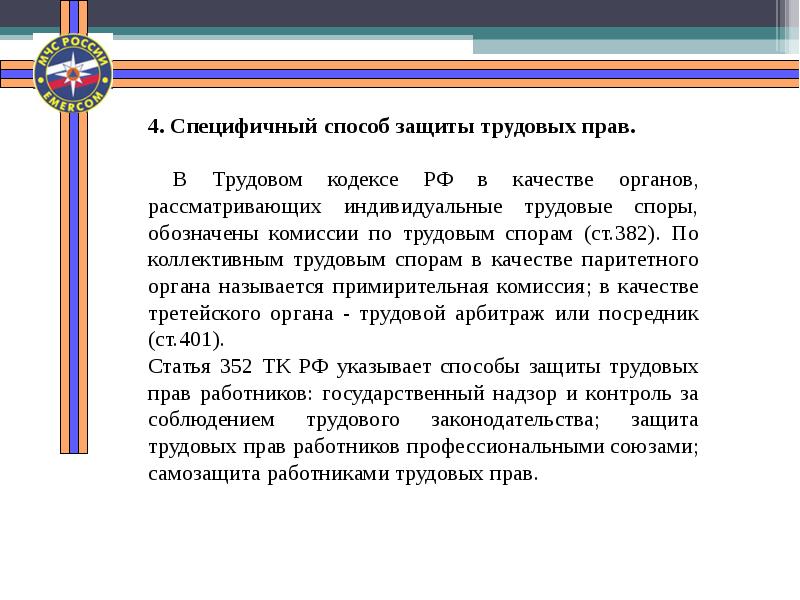 МЧС РОССИИ
EMERCOM

4. Специфичный способ защиты трудовых прав.

В Трудовом кодексе РФ в качестве органов, рассматривающих индивидуальные трудовые споры, обозначены комиссии по трудовым спорам (ст.382). По коллективным трудовым спорам в качестве паритетного органа называется примирительная комиссия; в качестве третейского органа - трудовой арбитраж или посредник (ст.401).
Статья 352 ТК РФ указывает способы защиты трудовых прав работников: государственный надзор и контроль за соблюдением трудового законодательства; защита трудовых прав работников профессиональными союзами; самозащита работниками трудовых прав.